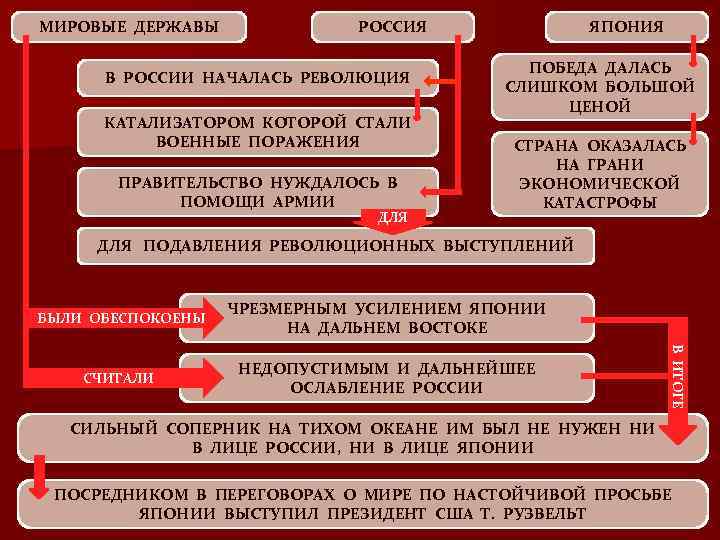 МИРОВЫЕ ДЕРЖАВЫ

РОССИЯ

ЯПОНИЯ

В РОССИИ НАЧАЛАСЬ РЕВОЛЮЦИЯ

КАТАЛИЗАТОРОМ КОТОРОЙ СТАЛИ ВОЕННЫЕ ПОРАЖЕНИЯ

ПРАВИТЕЛЬСТВО НУЖДАЛОСЬ В ПОМОЩИ АРМИИ

ДЛЯ

ДЛЯ ПОДАВЛЕНИЯ РЕВОЛЮЦИОННЫХ ВЫСТУПЛЕНИЙ

ПОБЕДА ДАЛАСЬ СЛИШКОМ БОЛЬШОЙ ЦЕНОЙ

СТРАНА ОКАЗАЛАСЬ НА ГРАНИ ЭКОНОМИЧЕСКОЙ КАТАСТРОФЫ

БЫЛИ ОБЕСПОКОЕНЫ

ЧРЕЗМЕРНЫМ УСИЛЕНИЕМ ЯПОНИИ НА ДАЛЬНЕМ ВОСТОКЕ

СЧИТАЛИ

НЕДОПУСТИМЫМ И ДАЛЬНЕЙШЕЕ ОСЛАБЛЕНИЕ РОССИИ

В ИТОГЕ

СИЛЬНЫЙ СОПЕРНИК НА ТИХОМ ОКЕАНЕ ИМ БЫЛ НЕ НУЖЕН НИ В ЛИЦЕ РОССИИ, НИ В ЛИЦЕ ЯПОНИИ

ПОСРЕДНИКОМ В ПЕРЕГОВОРАХ О МИРЕ ПО НАСТОЙЧИВОЙ ПРОСЬБЕ ЯПОНИИ ВЫСТУПИЛ ПРЕЗИДЕНТ США Т. РУЗВЕЛЬТ